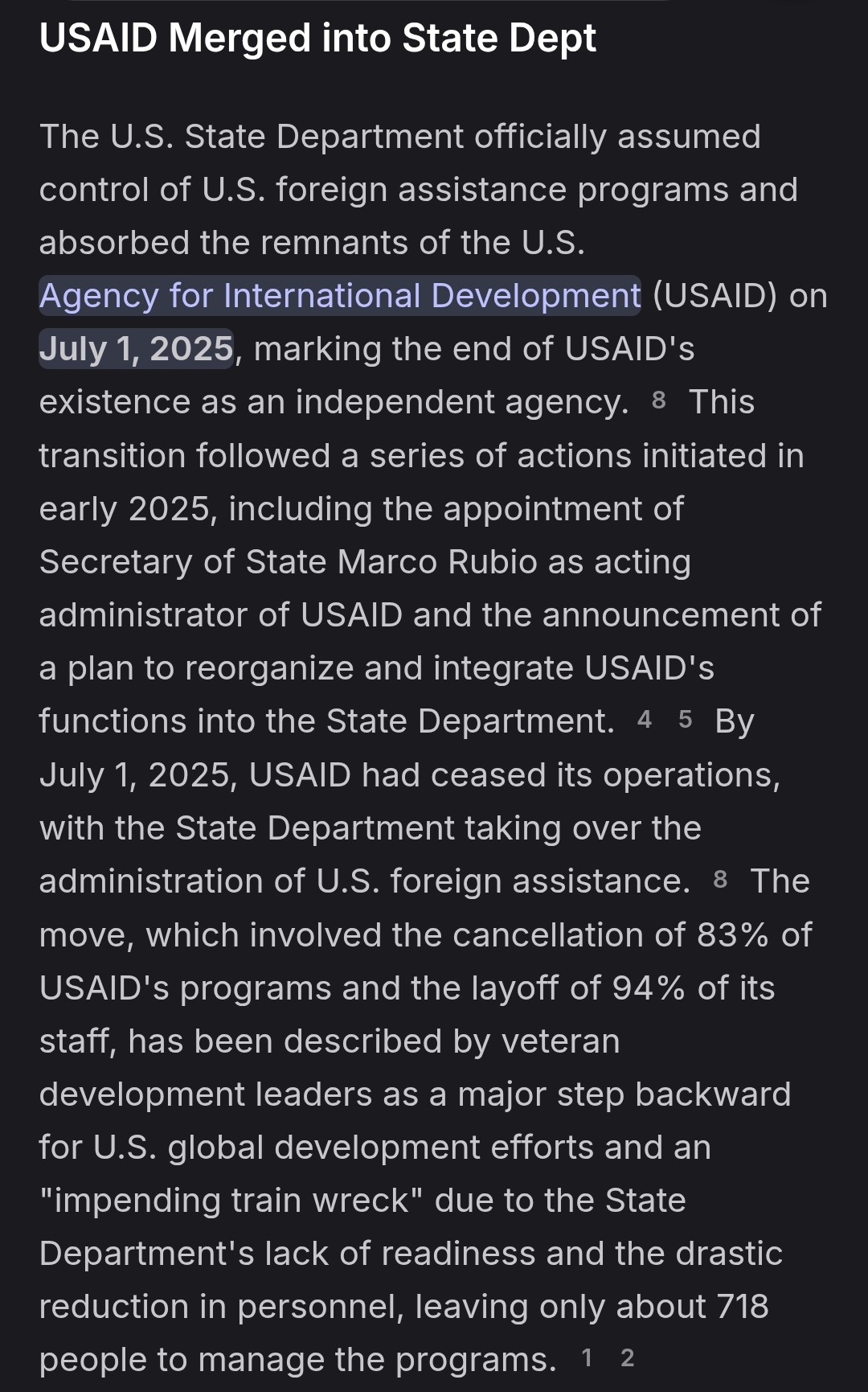 USAID Merged into State Dept

The U.S. State Department officially assumed control of U.S. foreign assistance programs and absorbed the remnants of the U.S. Agency for International Development (USAID) on July 1, 2025, marking the end of USAID's existence as an independent agency. 8 This transition followed a series of actions initiated in early 2025, including the appointment of Secretary of State Marco Rubio as acting administrator of USAID and the announcement of a plan to reorganize and integrate USAID's functions into the State Department. 4 5 By July 1, 2025, USAID had ceased its operations, with the State Department taking over the administration of U.S. foreign assistance. 8 The move, which involved the cancellation of 83% of USAID's programs and the layoff of 94% of its staff, has been described by veteran development leaders as a major step backward for U.S. global development efforts and an "impending train wreck" due to the State Department's lack of readiness and the drastic reduction in personnel, leaving only about 718 people to manage the programs. 1 2